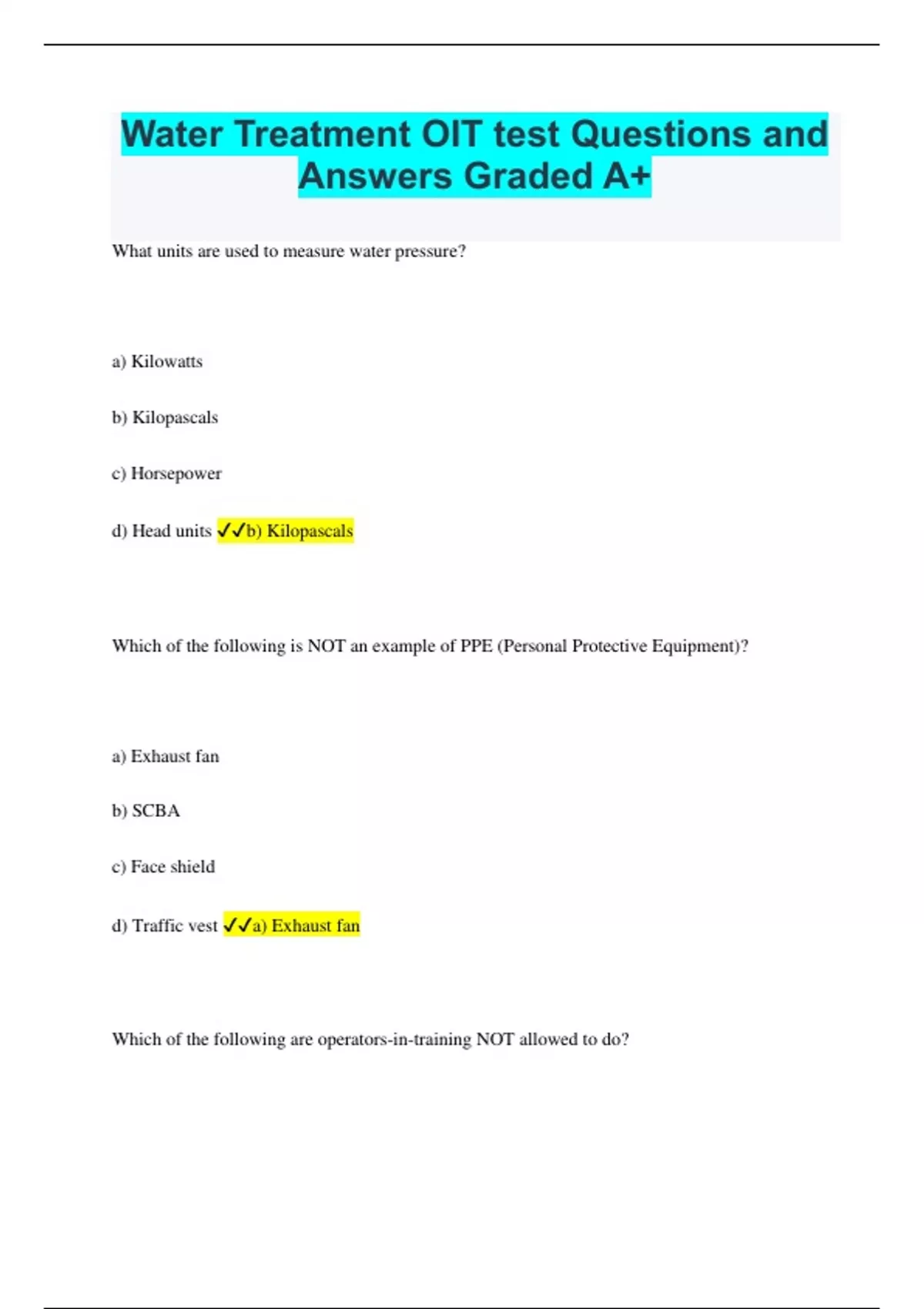 Water Treatment OIT test Questions and Answers Graded A+

What units are used to measure water pressure?

a) Kilowatts

b) Kilopascals

c) Horsepower

d) Head units ✓✓b) Kilopascals

Which of the following is NOT an example of PPE (Personal Protective Equipment)?

a) Exhaust fan

b) SCBA

c) Face shield

d) Traffic vest ✓✓a) Exhaust fan

Which of the following are operators-in-training NOT allowed to do?